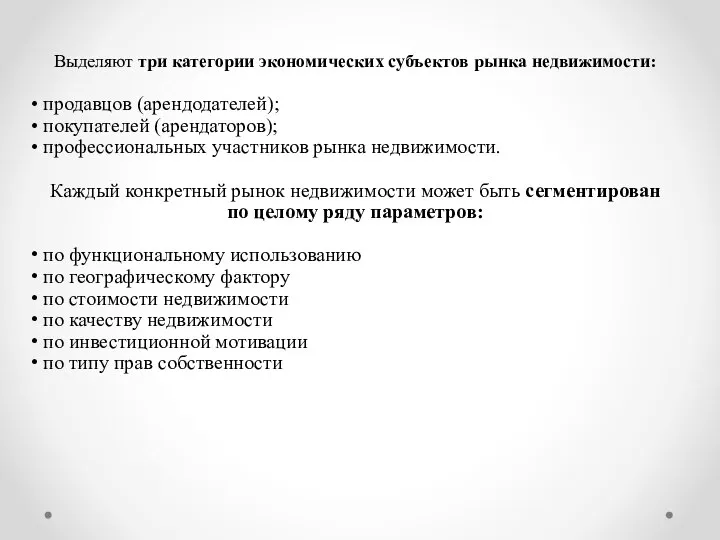 Выделяют три категории экономических субъектов рынка недвижимости:

• продавцов (арендодателей);
• покупателей (арендаторов);
• профессиональных участников рынка недвижимости.

Каждый конкретный рынок недвижимости может быть сегментирован по целому ряду параметров:

• по функциональному использованию
• по географическому фактору
• по стоимости недвижимости
• по качеству недвижимости
• по инвестиционной мотивации
• по типу прав собственности